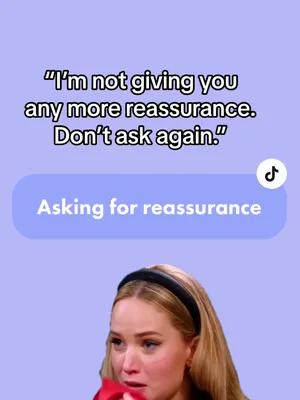 "I'm not giving you any more reassurance. Don't ask again."

Asking for reassurance